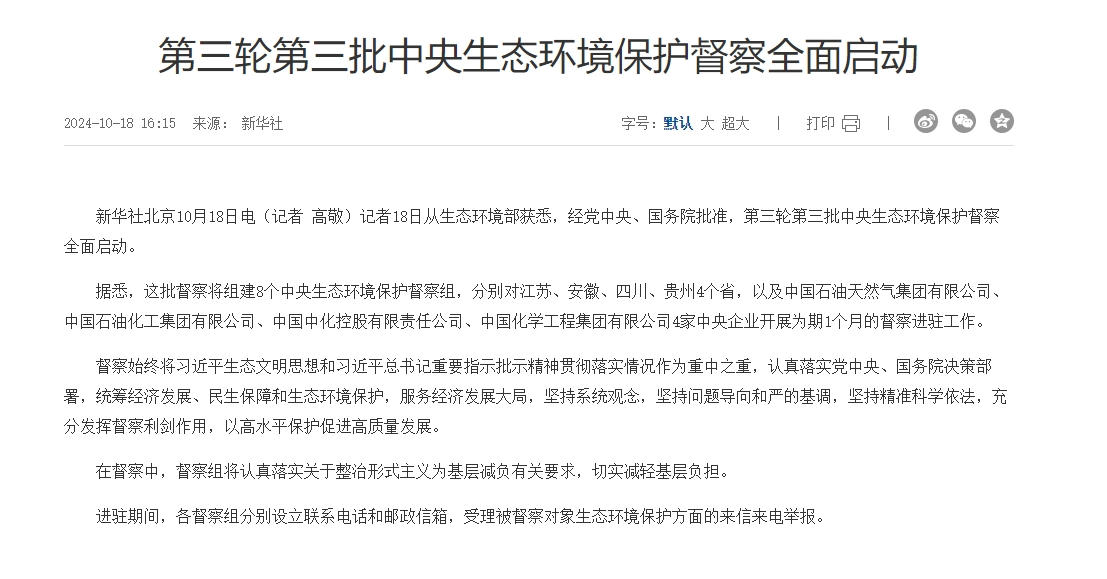 第三轮第三批中央生态环境保护督察全面启动

2024-10-18 16:15 来源： 新华社

字号：默认 大 超大 | 打印 |

新华社北京10月18日电（记者 高敬）记者18日从生态环境部获悉，经党中央、国务院批准，第三轮第三批中央生态环境保护督察全面启动。

据悉，这批督察将组建8个中央生态环境保护督察组，分别对江苏、安徽、四川、贵州4个省，以及中国石油天然气集团有限公司、中国石油化工集团有限公司、中国中化控股有限责任公司、中国化学工程集团有限公司4家中央企业开展为期1个月的督察进驻工作。

督察始终将习近平生态文明思想和习近平总书记重要指示批示精神贯彻落实情况作为重中之重，认真落实党中央、国务院决策部署，统筹经济发展、民生保障和生态环境保护，服务经济发展大局，坚持系统观念，坚持问题导向和严的基调，坚持精准科学依法，充分发挥督察利剑作用，以高水平保护促进高质量发展。

在督察中，督察组将认真落实关于整治形式主义为基层减负有关要求，切实减轻基层负担。

进驻期间，各督察组分别设立联系电话和邮政信箱，受理被督察对象生态环境保护方面的来信来电举报。